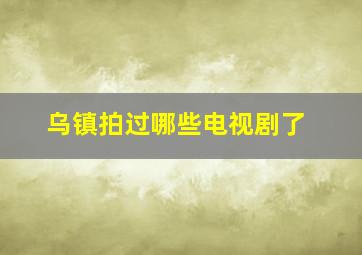 乌镇拍过哪些电视剧了